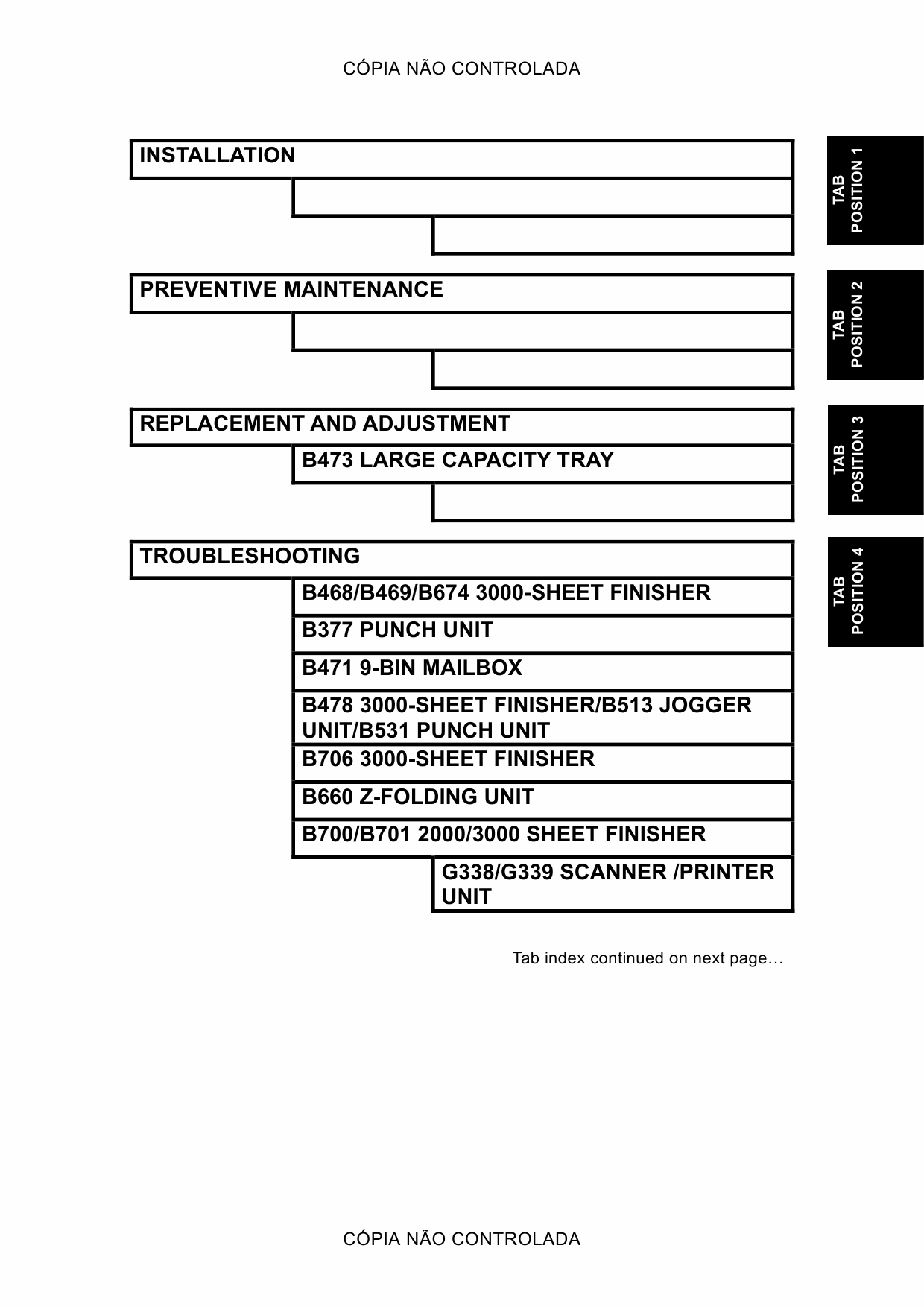 CÓPIA NÃO CONTROLADA

INSTALLATION

TAB POSITION 1

PREVENTIVE MAINTENANCE

TAB POSITION 2

REPLACEMENT AND ADJUSTMENT

B473 LARGE CAPACITY TRAY

TAB POSITION 3

TROUBLESHOOTING

B468/B469/B674 3000-SHEET FINISHER

B377 PUNCH UNIT

B471 9-BIN MAILBOX

B478 3000-SHEET FINISHER/B513 JOGGER UNIT/B531 PUNCH UNIT

B706 3000-SHEET FINISHER

B660 Z-FOLDING UNIT

B700/B701 2000/3000 SHEET FINISHER

G338/G339 SCANNER /PRINTER UNIT

TAB POSITION 4

Tab index continued on next page…

CÓPIA NÃO CONTROLADA